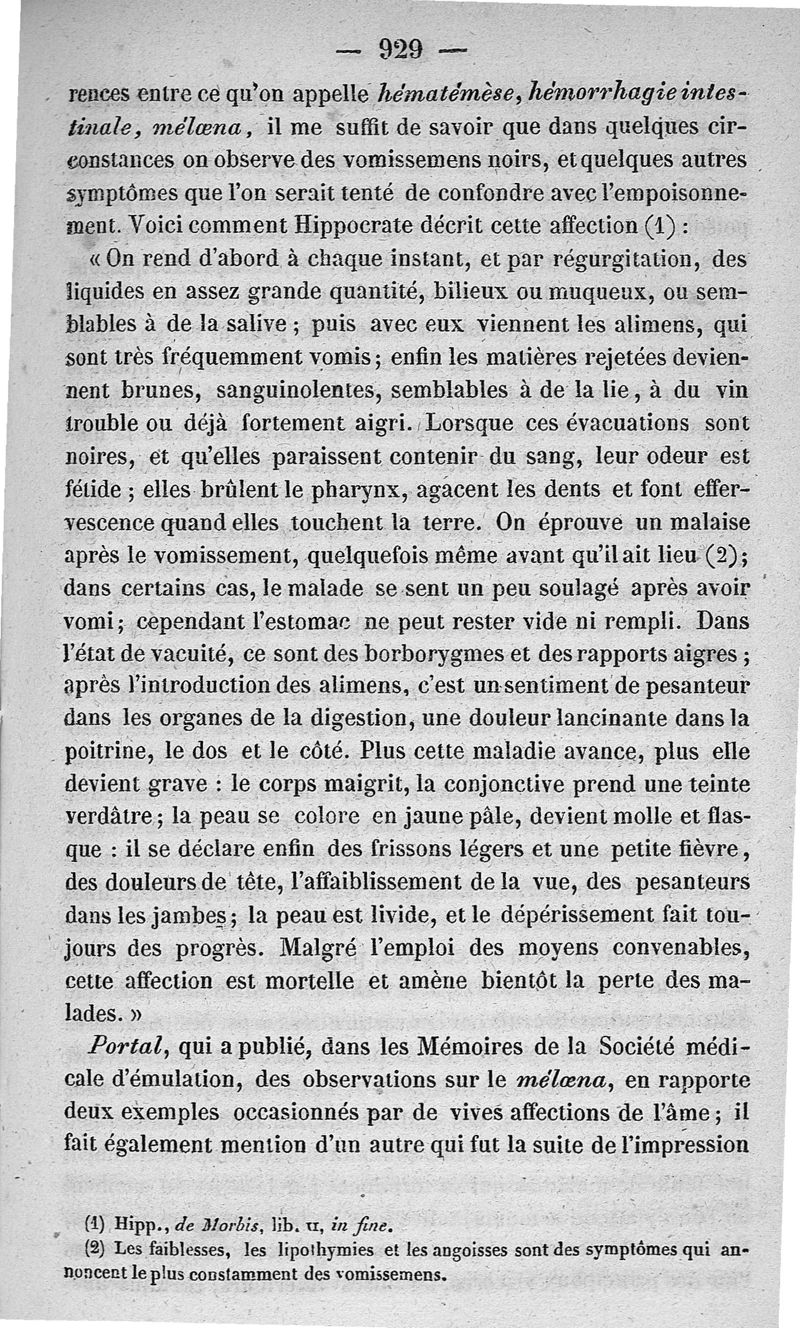 — 929 —

rences entre ce qu'on appelle hématémèse, hémorrhagie intestinale, mélœna, il me suffit de savoir que dans quelques circonstances on observe des vomissemens noirs, et quelques autres symptômes que l'on serait tenté de confondre avec l'empoisonnement. Voici comment Hippocrate décrit cette affection (1) :

« On rend d'abord à chaque instant, et par régurgitation, des liquides en assez grande quantité, bilieux ou muqueux, ou semblables à de la salive ; puis avec eux viennent les alimens, qui sont très fréquemment vomis ; enfin les matières rejetées deviennent brunes, sanguinolentes, semblables à de la lie, à du vin trouble ou déjà fortement aigri. Lorsque ces évacuations sont noires, et qu'elles paraissent contenir du sang, leur odeur est fétide ; elles brûlent le pharynx, agacent les dents et font effervescence quand elles touchent la terre. On éprouve un malaise après le vomissement, quelquefois même avant qu'il ait lieu (2) ; dans certains cas, le malade se sent un peu soulagé après avoir vomi ; cependant l'estomac ne peut rester vide ni rempli. Dans l'état de vacuité, ce sont des borborygmes et des rapports aigres ; après l'introduction des alimens, c'est un sentiment de pesanteur dans les organes de la digestion, une douleur lancinante dans la poitrine, le dos et le côté. Plus cette maladie avance, plus elle devient grave : le corps maigrit, la conjonctive prend une teinte verdâtre ; la peau se colore en jaune pâle, devient molle et flasque : il se déclare enfin des frissons légers et une petite fièvre, des douleurs de tête, l'affaiblissement de la vue, des pesanteurs dans les jambes ; la peau est livide, et le dépérissement fait toujours des progrès. Malgré l'emploi des moyens convenables, cette affection est mortelle et amène bientôt la perte des malades. »

Portal, qui a publié, dans les Mémoires de la Société médicale d'émulation, des observations sur le mélœna, en rapporte deux exemples occasionnés par de vives affections de l'âme ; il fait également mention d'un autre qui fut la suite de l'impression

(1) Hipp., de Morbis, lib. II, in fine.
(2) Les faiblesses, les lipothymies et les angoisses sont des symptômes qui annoncent le plus constamment des vomissemens.